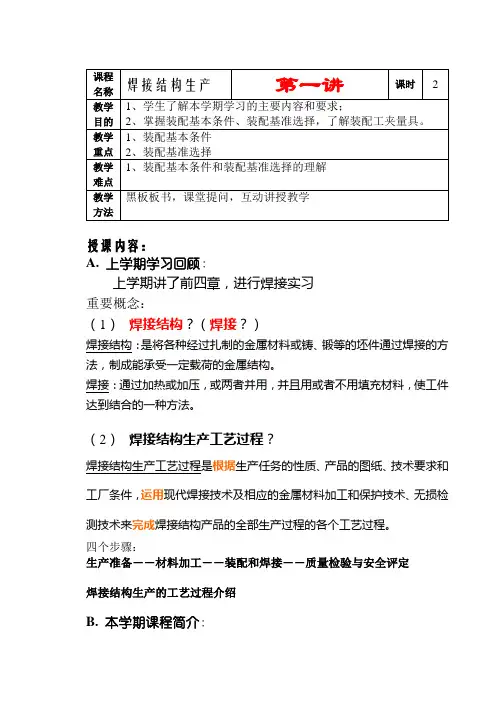 | 课程名称 | 焊接结构生产 | 第一讲 | 课时 | 2 |
|---|---|---|---|---|
| 教学目的 | 1、学生了解本学期学习的主要内容和要求；<br>2、掌握装配基本条件、装配基准选择，了解装配工夹量具。 | | | |
| 教学重点 | 1、装配基本条件<br>2、装配基准选择 | | | |
| 教学难点 | 1、装配基本条件和装配基准选择的理解 | | | |
| 教学方法 | 黑板板书，课堂提问，互动讲授教学 | | | |

授课内容：

A. 上学期学习回顾：

上学期讲了前四章，进行焊接实习

重要概念：

（1） 焊接结构？（焊接？）

焊接结构：是将各种经过扎制的金属材料或铸、锻等的坯件通过焊接的方法，制成能承受一定载荷的金属结构。

焊接：通过加热或加压，或两者并用，并且用或者不用填充材料，使工件达到结合的一种方法。

（2） 焊接结构生产工艺过程？

焊接结构生产工艺过程是根据生产任务的性质、产品的图纸、技术要求和工厂条件，运用现代焊接技术及相应的金属材料加工和保护技术、无损检测技术来完成焊接结构产品的全部生产过程的各个工艺过程。

四个步骤：

生产准备——材料加工——装配和焊接——质量检验与安全评定

焊接结构生产的工艺过程介绍

B. 本学期课程简介：